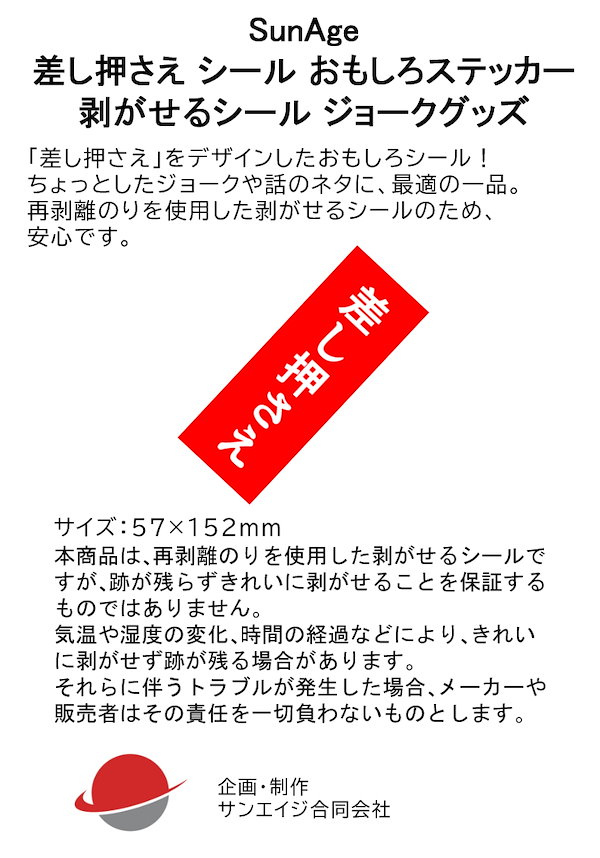 SunAge
差し押さえ シール おもしろステッカー
剥がせるシール ジョークグッズ

「差し押さえ」をデザインしたおもしろシール！
ちょっとしたジョークや話のネタに、最適の一品。
再剥離のりを使用した剥がせるシールのため、
安心です。

差し押さえ

サイズ：57×152mm
本商品は、再剥離のりを使用した剥がせるシールですが、跡が残らずきれいに剥がせることを保証するものではありません。
気温や湿度の変化、時間の経過などにより、きれいに剥がせず跡が残る場合があります。
それらに伴うトラブルが発生した場合、メーカーや販売者はその責任を一切負わないものとします。

企画・制作
サンエイジ合同会社